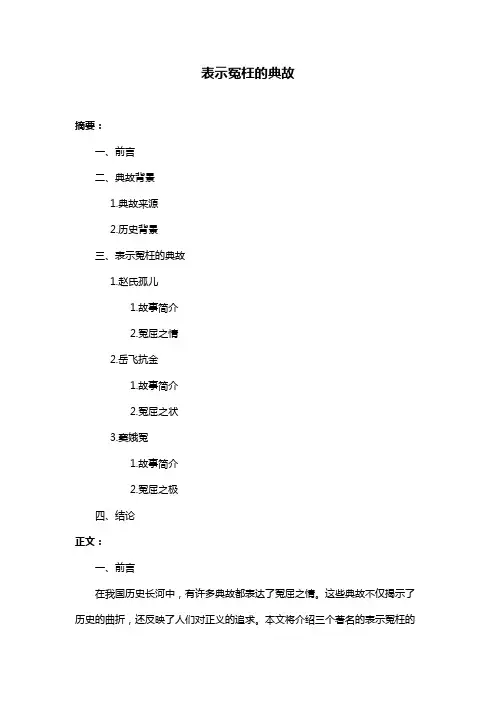 表示冤枉的典故

摘要：

一、前言

二、典故背景

1.典故来源

2.历史背景

三、表示冤枉的典故

1.赵氏孤儿

1.故事简介

2.冤屈之情

2.岳飞抗金

1.故事简介

2.冤屈之状

3.窦娥冤

1.故事简介

2.冤屈之极

四、结论

正文：

一、前言

在我国历史长河中，有许多典故都表达了冤屈之情。这些典故不仅揭示了历史的曲折，还反映了人们对正义的追求。本文将介绍三个著名的表示冤枉的